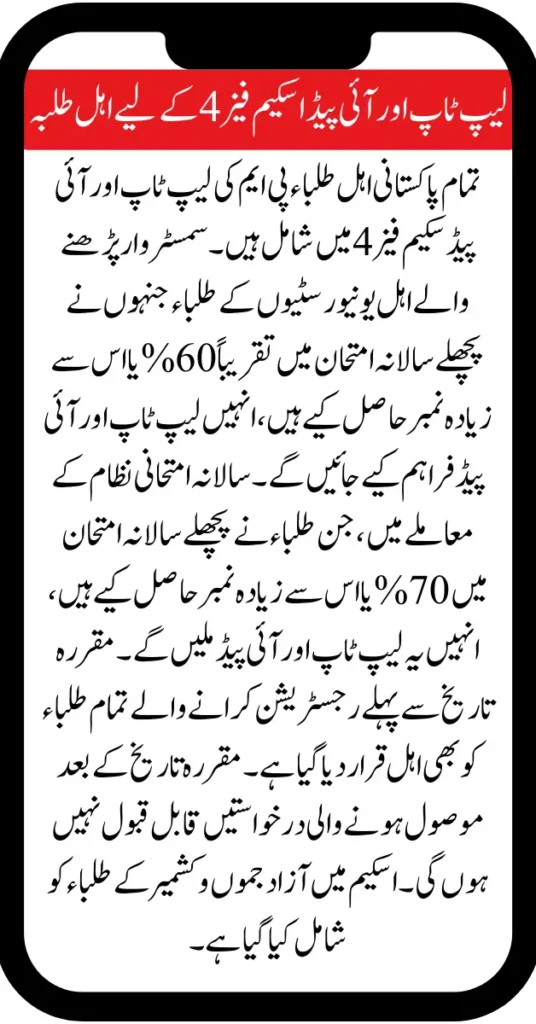 لیپ ٹاپ اور آئی پیڈ اسکیم فیز 4 کے لیے اہل طلبہ

تمام پاکستانی اہل طلباء پی ایم کی لیپ ٹاپ اور آئی پیڈ سکیم فیز 4 میں شامل ہیں۔ سمسٹر وار پڑھنے والے اہل یونیورسٹیوں کے طلباء جنہوں نے پچھلے سالانہ امتحان میں تقریباً 60% یا اس سے زیادہ نمبر حاصل کیے ہیں، انہیں لیپ ٹاپ اور آئی پیڈ فراہم کیے جائیں گے۔ سالانہ امتحانی نظام کے معاملے میں، جن طلباء نے پچھلے سالانہ امتحان میں 70% یا اس سے زیادہ نمبر حاصل کیے ہیں، انہیں یہ لیپ ٹاپ اور آئی پیڈ ملیں گے۔ مقررہ تاریخ سے پہلے رجسٹریشن کرانے والے تمام طلباء کو بھی اہل قرار دیا گیا ہے۔ مقررہ تاریخ کے بعد موصول ہونے والی درخواستیں قابل قبول نہیں ہوں گی۔ اسکیم میں آزاد جموں و کشمیر کے طلباء کو شامل کیا گیا ہے۔